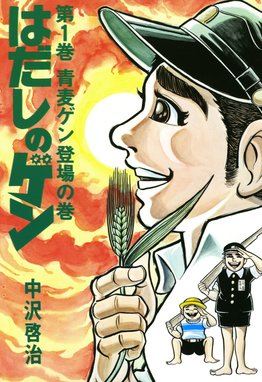 はだしのゲン

第1巻 青麦ゲン登場の巻

中沢啓治